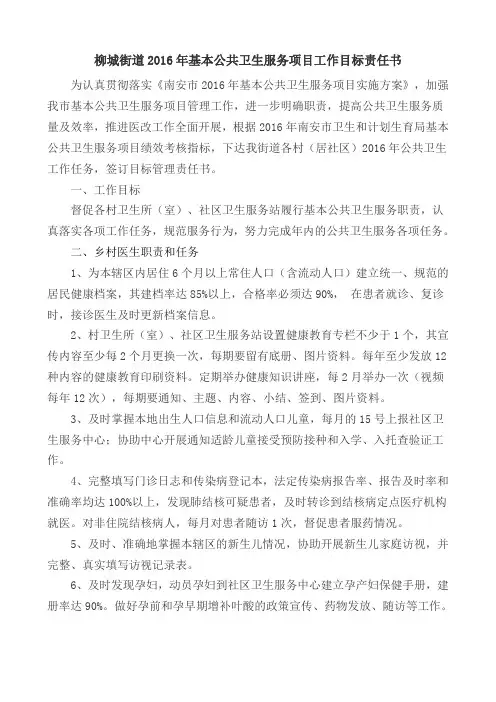 柳城街道2016年基本公共卫生服务项目工作目标责任书

为认真贯彻落实《南安市2016年基本公共卫生服务项目实施方案》，加强我市基本公共卫生服务项目管理工作，进一步明确职责，提高公共卫生服务质量及效率，推进医改工作全面开展，根据2016年南安市卫生和计划生育局基本公共卫生服务项目绩效考核指标，下达我街道各村（居社区）2016年公共卫生工作任务，签订目标管理责任书。

一、工作目标

督促各村卫生所（室）、社区卫生服务站履行基本公共卫生服务职责，认真落实各项工作任务，规范服务行为，努力完成年内的公共卫生服务各项任务。

二、乡村医生职责和任务

1、为本辖区内居住6个月以上常住人口（含流动人口）建立统一、规范的居民健康档案，其建档率达85%以上，合格率必须达90%， 在患者就诊、复诊时，接诊医生及时更新档案信息。

2、村卫生所（室）、社区卫生服务站设置健康教育专栏不少于1个，其宣传内容至少每2个月更换一次，每期要留有底册、图片资料。每年至少发放12种内容的健康教育印刷资料。定期举办健康知识讲座，每2月举办一次（视频每年12次），每期要通知、主题、内容、小结、签到、图片资料。

3、及时掌握本地出生人口信息和流动人口儿童，每月的15号上报社区卫生服务中心；协助中心开展通知适龄儿童接受预防接种和入学、入托查验证工作。

4、完整填写门诊日志和传染病登记本，法定传染病报告率、报告及时率和准确率均达100%以上，发现肺结核可疑患者，及时转诊到结核病定点医疗机构就医。对非住院结核病人，每月对患者随访1次，督促患者服药情况。

5、及时、准确地掌握本辖区的新生儿情况，协助开展新生儿家庭访视，并完整、真实填写访视记录表。

6、及时发现孕妇，动员孕妇到社区卫生服务中心建立孕产妇保健手册，建册率达90%。做好孕前和孕早期增补叶酸的政策宣传、药物发放、随访等工作。